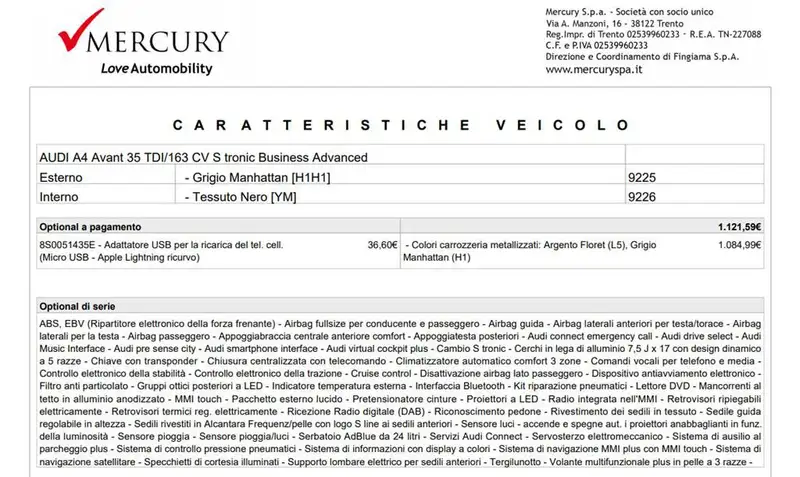 MERCURY
Love Automobility

Mercury S.p.a. - Società con socio unico
Via A. Manzoni, 16 - 38122 Trento
Reg.Impr. di Trento 02539960233 - R.E.A. TN-227088
C.F. e P.IVA 02539960233
Direzione e Coordinamento di Fingiama S.p.A.
www.mercuryspa.it

CARATTERISTICHE VEICOLO

| AUDI A4 Avant 35 TDI/163 CV S tronic Business Advanced | | |
|---|---|---|
| Esterno | - Grigio Manhattan [H1H1] | 9225 |
| Interno | - Tessuto Nero [YM] | 9226 |

| Optional a pagamento | | | 1.121,59€ |
|---|---|---|---|
| 8S0051435E - Adattatore USB per la ricarica del tel. cell. (Micro USB - Apple Lightning ricurvo) | 36,60€ | - Colori carrozzeria metallizzati: Argento Floret (L5), Grigio Manhattan (H1) | 1.084,99€ |

Optional di serie
ABS, EBV (Ripartitore elettronico della forza frenante) - Airbag fullsize per conducente e passeggero - Airbag guida - Airbag laterali anteriori per testa/torace - Airbag laterali per la testa - Airbag passeggero - Appoggiabraccia centrale anteriore comfort - Appoggiatesta posteriori - Audi connect emergency call - Audi drive select - Audi Music Interface - Audi pre sense city - Audi smartphone interface - Audi virtual cockpit plus - Cambio S tronic - Cerchi in lega di alluminio 7,5 J x 17 con design dinamico a 5 razze - Chiave con transponder - Chiusura centralizzata con telecomando - Climatizzatore automatico comfort 3 zone - Comandi vocali per telefono e media - Controllo elettronico della stabilità - Controllo elettronico della trazione - Cruise control - Disattivazione airbag lato passeggero - Dispositivo antiavviamento elettronico - Filtro anti particolato - Gruppi ottici posteriori a LED - Indicatore temperatura esterna - Interfaccia Bluetooth - Kit riparazione pneumatici - Lettore DVD - Mancorrenti al tetto in alluminio anodizzato - MMI touch - Pacchetto esterno lucido - Pretensionatore cinture - Proiettori a LED - Radio integrata nell'MMI - Retrovisori ripiegabili elettricamente - Retrovisori termici reg. elettricamente - Ricezione Radio digitale (DAB) - Riconoscimento pedone - Rivestimento dei sedili in tessuto - Sedile guida regolabile in altezza - Sedili rivestiti in Alcantara Frequenz/pelle con logo S line ai sedili anteriori - Sensore luci - accende e spegne aut. i proiettori anabbaglianti in funz. della luminosità - Sensore pioggia - Sensore pioggia/luci - Serbatoio AdBlue da 24 litri - Servizi Audi Connect - Servosterzo elettromeccanico - Sistema di ausilio al parcheggio plus - Sistema di controllo pressione pneumatici - Sistema di informazioni con display a colori - Sistema di navigazione MMI plus con MMI touch - Sistema di navigazione satellitare - Specchietti di cortesia illuminati - Supporto lombare elettrico per sedili anteriori - Tergilunotto - Volante multifunzionale plus in pelle a 3 razze